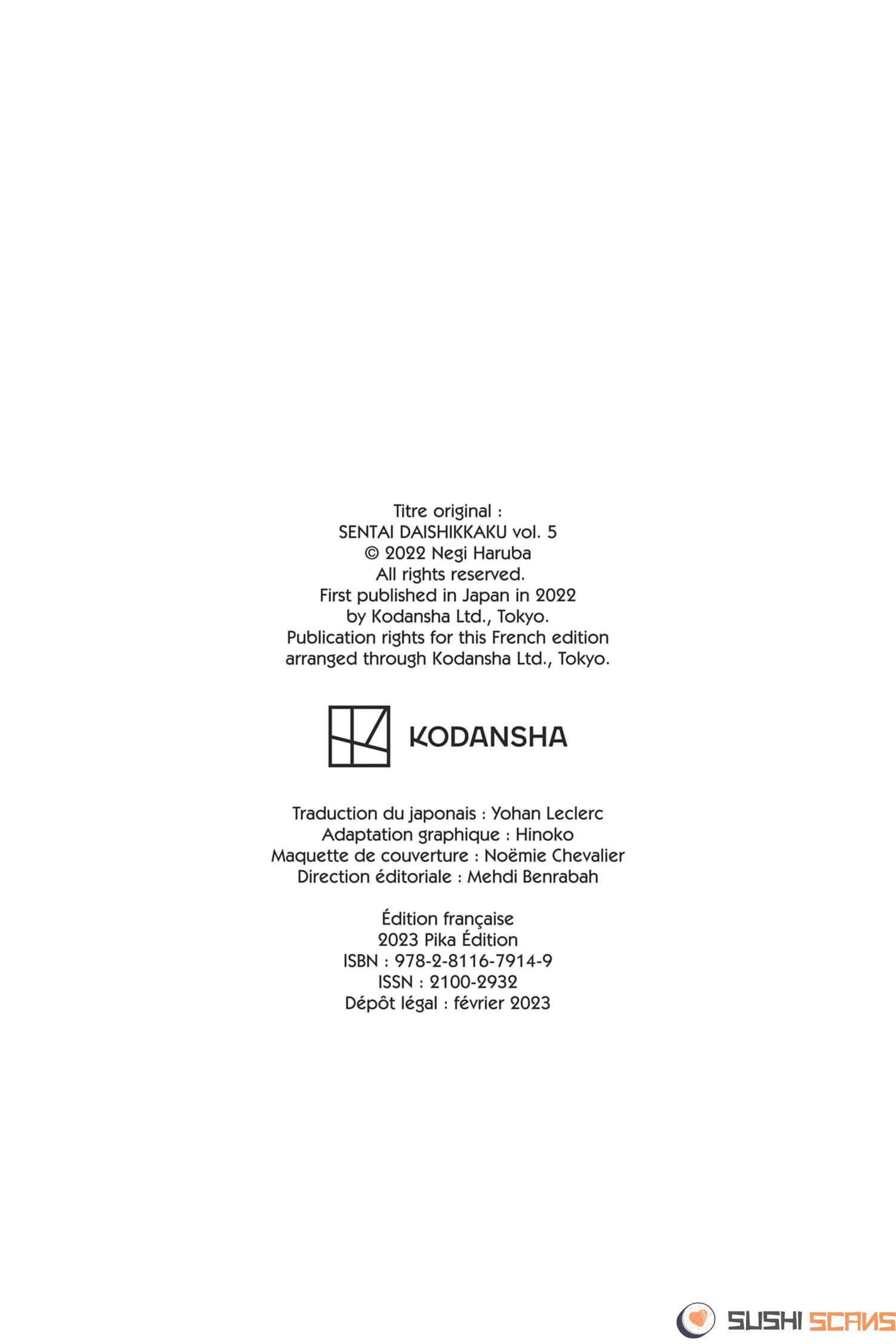 Titre original :
SENTAI DAISHIKKAKU vol. 5
© 2022 Negi Haruba
All rights reserved.
First published in Japan in 2022
by Kodansha Ltd., Tokyo.
Publication rights for this French edition
arranged through Kodansha Ltd., Tokyo.

KODANSHA

Traduction du japonais : Yohan Leclerc
Adaptation graphique : Hinoko
Maquette de couverture : Noëmie Chevalier
Direction éditoriale : Mehdi Benrabah

Édition française
2023 Pika Édition
ISBN : 978-2-8116-7914-9
ISSN : 2100-2932
Dépôt légal : février 2023

SUSHI SCANS